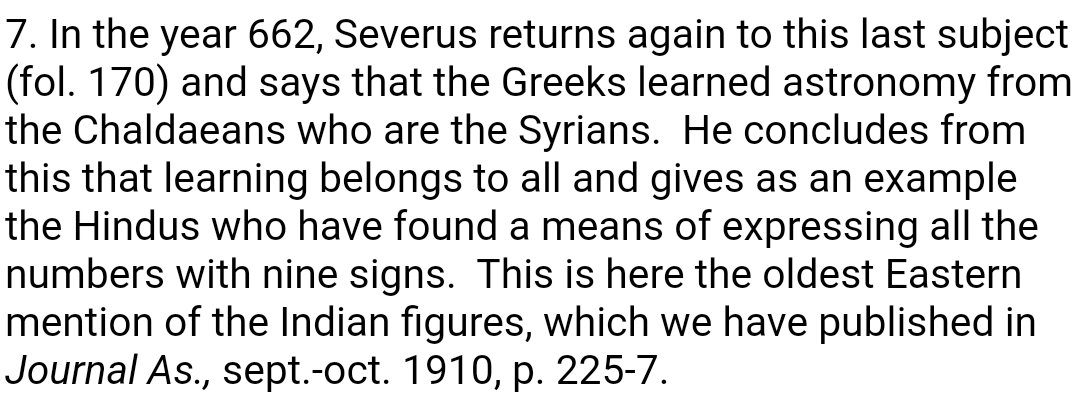 7. In the year 662, Severus returns again to this last subject (fol. 170) and says that the Greeks learned astronomy from the Chaldaeans who are the Syrians.  He concludes from this that learning belongs to all and gives as an example the Hindus who have found a means of expressing all the numbers with nine signs.  This is here the oldest Eastern mention of the Indian figures, which we have published in Journal As., sept.-oct. 1910, p. 225-7.